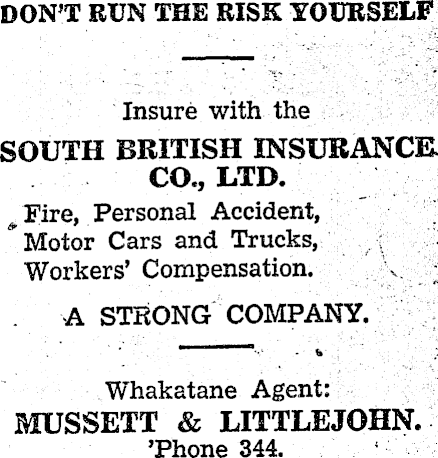 DON'T RUN THE RISK YOURSELF

Insure with the

SOUTH BRITISH INSURANCE CO., LTD.

Fire, Personal Accident,
Motor Cars and Trucks,
Workers' Compensation.

A STRONG COMPANY.

Whakatane Agent:
MUSSETT & LITTLEJOHN.
'Phone 344.